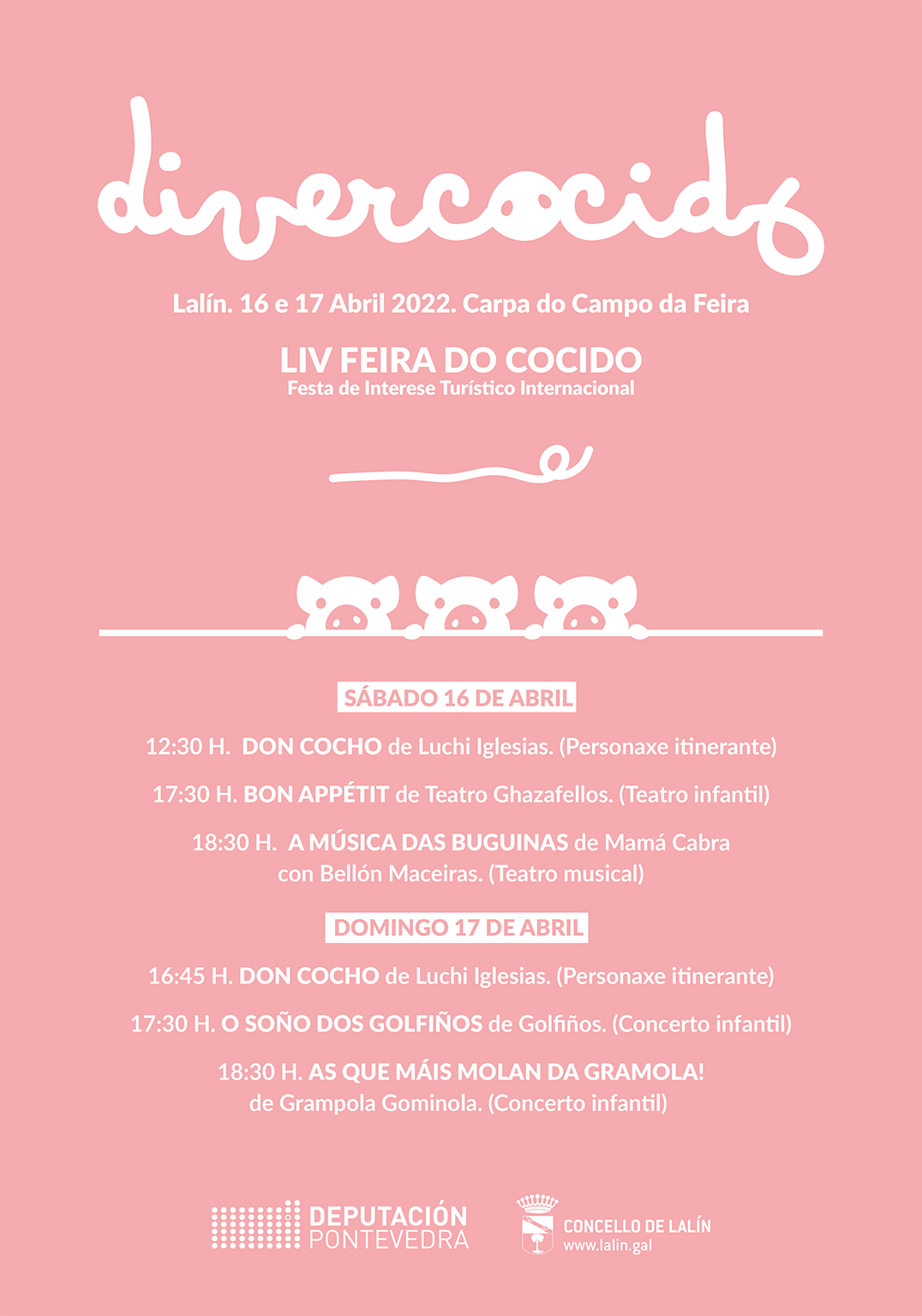 divercocido

Lalín. 16 e 17 Abril 2022. Carpa do Campo da Feira

LIV FEIRA DO COCIDO
Festa de Interese Turístico Internacional

SÁBADO 16 DE ABRIL

12:30 H. DON COCHO de Luchi Iglesias. (Personaxe itinerante)

17:30 H. BON APPÉTIT de Teatro Ghazafellos. (Teatro infantil)

18:30 H. A MÚSICA DAS BUGUINAS de Mamá Cabra con Bellón Maceiras. (Teatro musical)

DOMINGO 17 DE ABRIL

16:45 H. DON COCHO de Luchi Iglesias. (Personaxe itinerante)

17:30 H. O SOÑO DOS GOLFIÑOS de Golfiños. (Concerto infantil)

18:30 H. AS QUE MÁIS MOLAN DA GRAMOLA! de Grampola Gominola. (Concerto infantil)

DEPUTACIÓN
PONTEVEDRA

CONCELLO DE LALÍN
www.lalin.gal